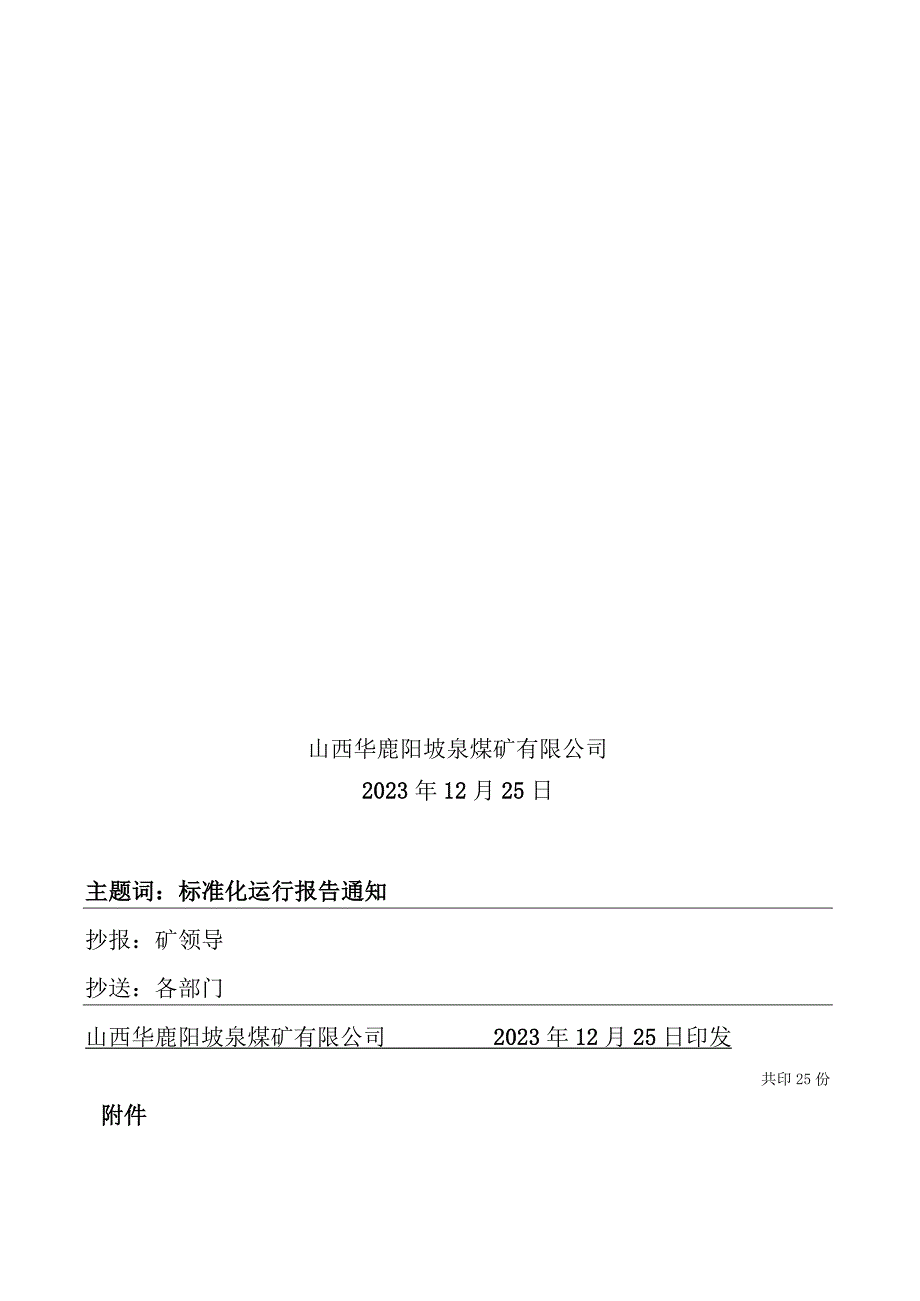 山西华鹿阳坡泉煤矿有限公司

2023年12月25日

主题词：标准化运行报告通知

抄报：矿领导

抄送：各部门

山西华鹿阳坡泉煤矿有限公司 2023年12月25日印发

共印25份

附件